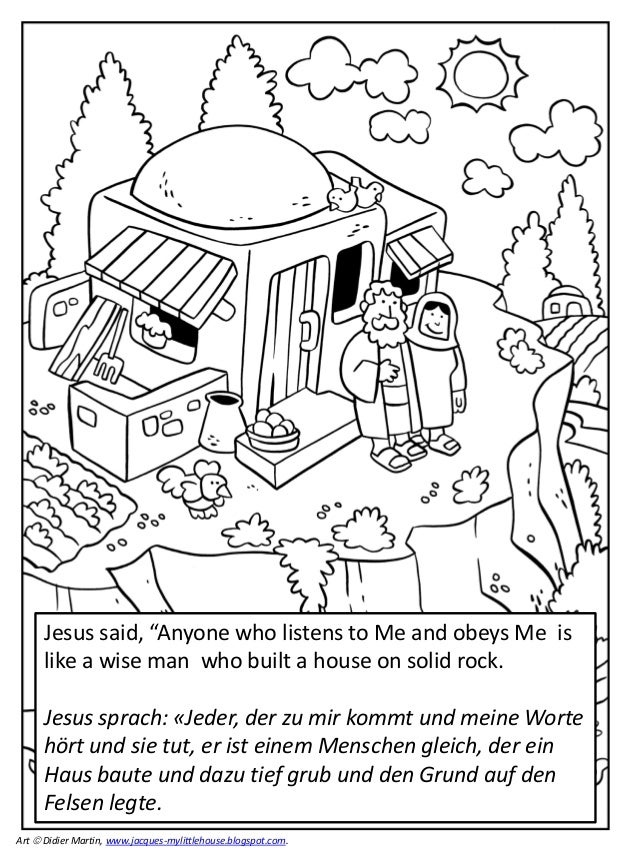 Jesus said, "Anyone who listens to Me and obeys Me is like a wise man who built a house on solid rock.

Jesus sprach: «Jeder, der zu mir kommt und meine Worte hört und sie tut, er ist einem Menschen gleich, der ein Haus baute und dazu tief grub und den Grund auf den Felsen legte.

Art © Didier Martin, www.jacques-mylittlehouse.blogspot.com.